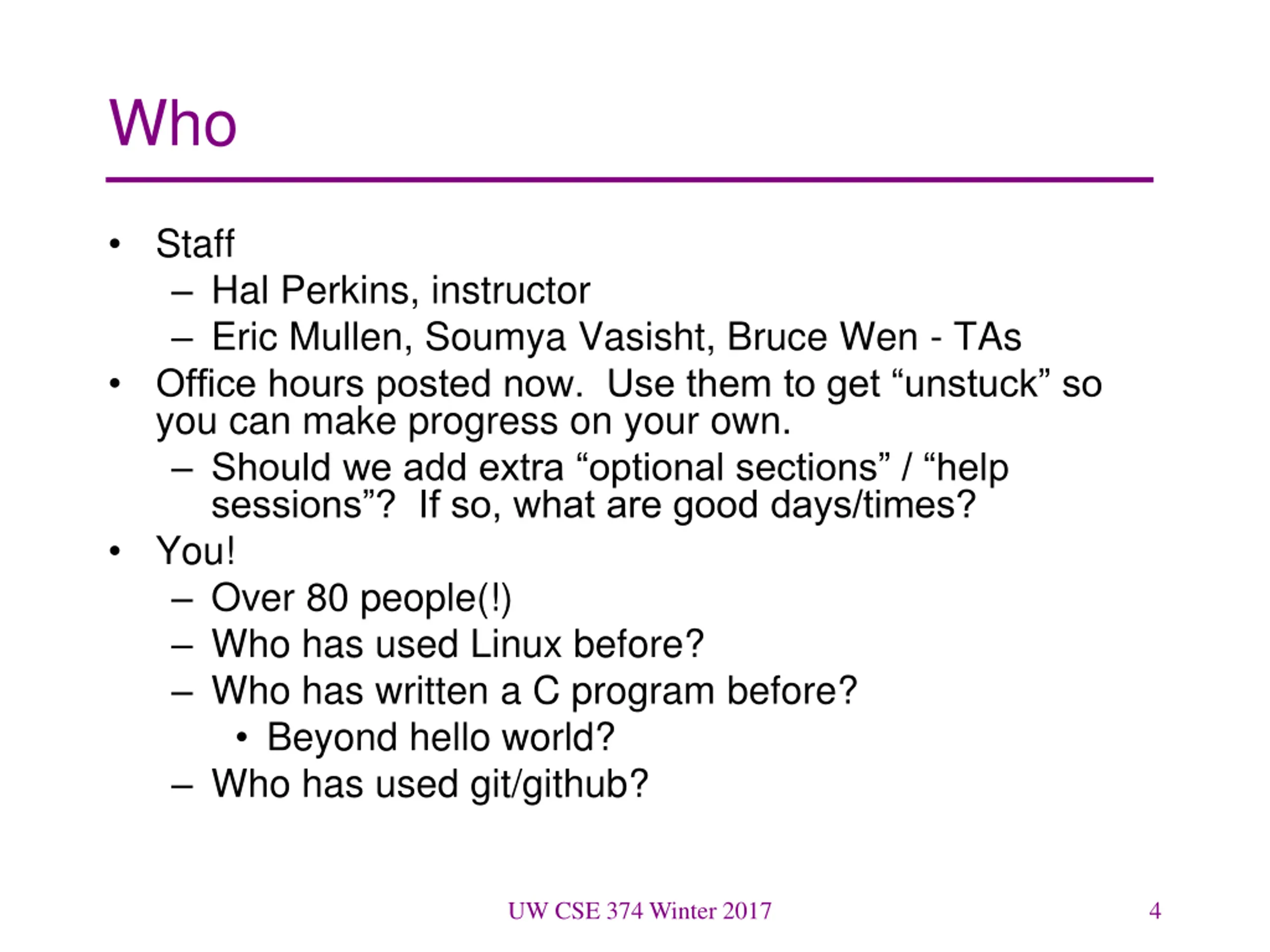 Who

• Staff
– Hal Perkins, instructor
– Eric Mullen, Soumya Vasisht, Bruce Wen - TAs
• Office hours posted now. Use them to get “unstuck” so you can make progress on your own.
– Should we add extra “optional sections” / “help sessions”? If so, what are good days/times?
• You!
– Over 80 people(!)
– Who has used Linux before?
– Who has written a C program before?
• Beyond hello world?
– Who has used git/github?

UW CSE 374 Winter 2017

4